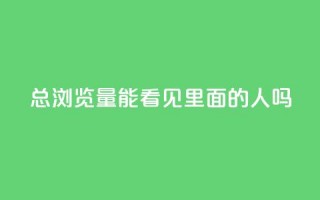 总浏览量能看见里面的人吗